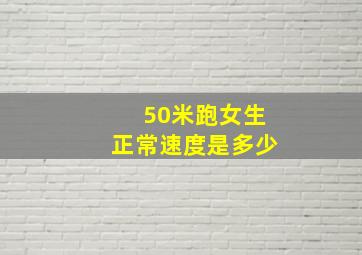 50米跑女生
正常速度是多少